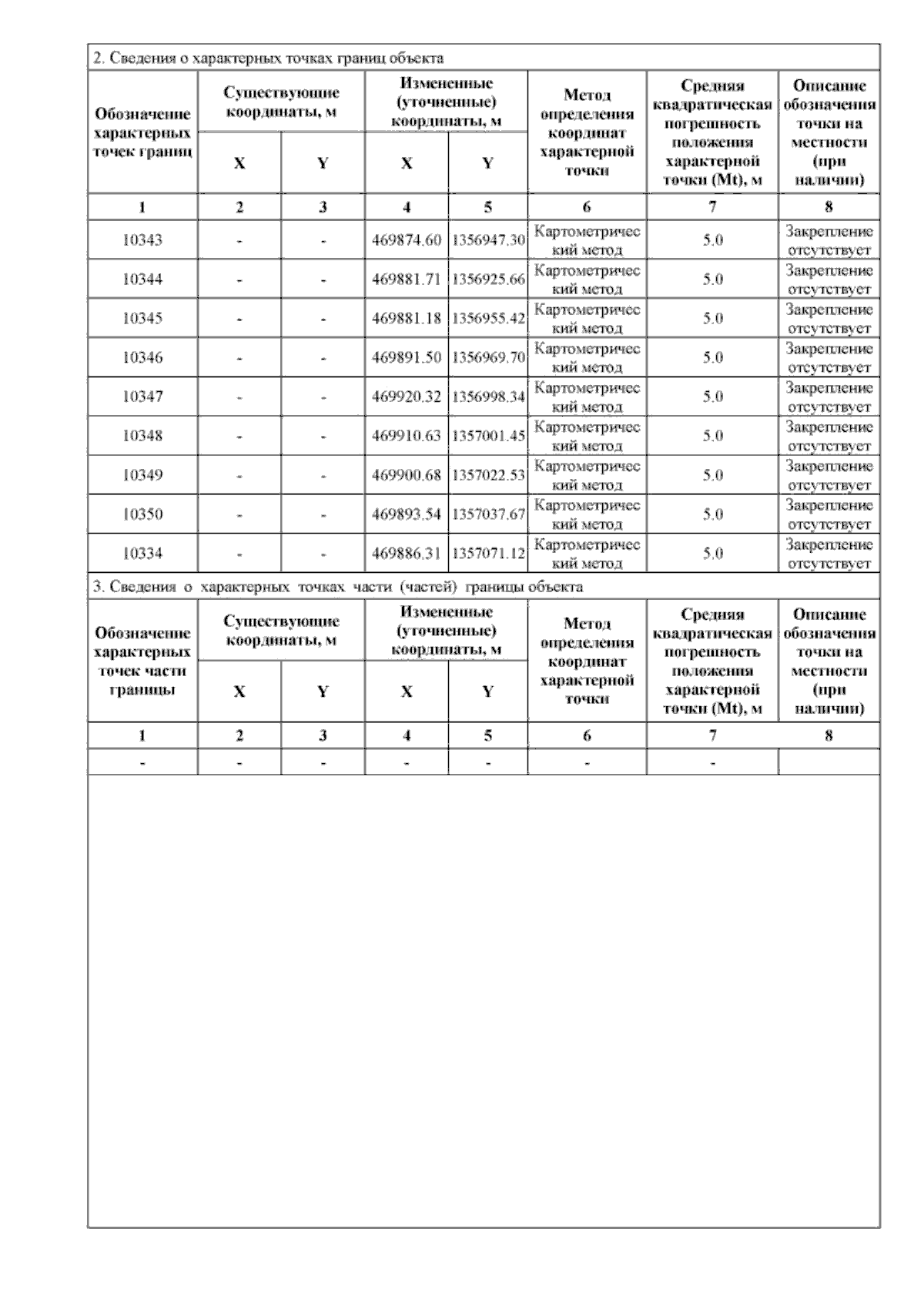 2. Сведения о характерных точках границ объекта

| Обозначение характерных точек границ | Существующие координаты, м X | Существующие координаты, м Y | Измененные (уточненные) координаты, м X | Измененные (уточненные) координаты, м Y | Метод определения координат характерной точки | Средняя квадратическая погрешность положения характерной точки (Mt), м | Описание обозначения точки на местности (при наличии) |
|---|---|---|---|---|---|---|---|
| 1 | 2 | 3 | 4 | 5 | 6 | 7 | 8 |
| 10343 | - | - | 469874.60 | 1356947.30 | Картометрический метод | 5.0 | Закрепление отсутствует |
| 10344 | - | - | 469881.71 | 1356925.66 | Картометрический метод | 5.0 | Закрепление отсутствует |
| 10345 | - | - | 469881.18 | 1356955.42 | Картометрический метод | 5.0 | Закрепление отсутствует |
| 10346 | - | - | 469891.50 | 1356969.70 | Картометрический метод | 5.0 | Закрепление отсутствует |
| 10347 | - | - | 469920.32 | 1356998.34 | Картометрический метод | 5.0 | Закрепление отсутствует |
| 10348 | - | - | 469910.63 | 1357001.45 | Картометрический метод | 5.0 | Закрепление отсутствует |
| 10349 | - | - | 469900.68 | 1357022.53 | Картометрический метод | 5.0 | Закрепление отсутствует |
| 10350 | - | - | 469893.54 | 1357037.67 | Картометрический метод | 5.0 | Закрепление отсутствует |
| 10334 | - | - | 469886.31 | 1357071.12 | Картометрический метод | 5.0 | Закрепление отсутствует |

3. Сведения о характерных точках части (частей) границы объекта

| Обозначение характерных точек части границы | Существующие координаты, м X | Существующие координаты, м Y | Измененные (уточненные) координаты, м X | Измененные (уточненные) координаты, м Y | Метод определения координат характерной точки | Средняя квадратическая погрешность положения характерной точки (Mt), м | Описание обозначения точки на местности (при наличии) |
|---|---|---|---|---|---|---|---|
| 1 | 2 | 3 | 4 | 5 | 6 | 7 | 8 |
| - | - | - | - | - | - | - | |